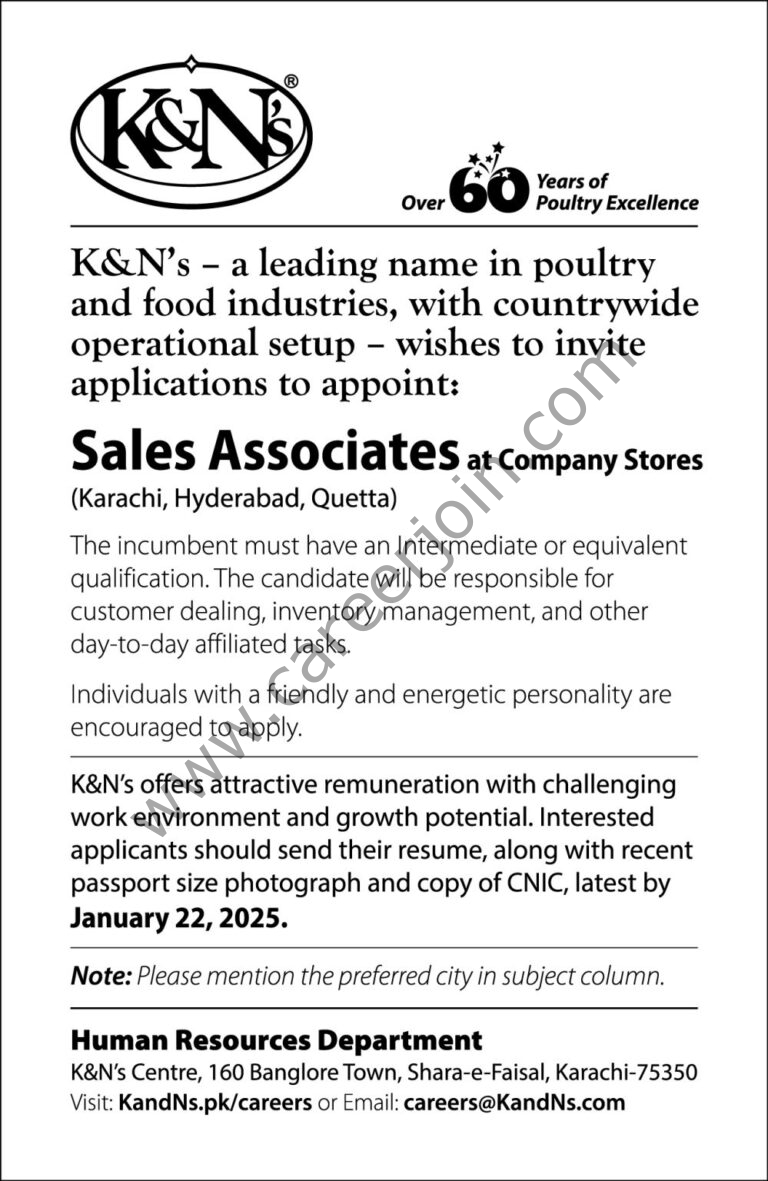 K&N's®

Over 60 Years of Poultry Excellence

K&N's – a leading name in poultry and food industries, with countrywide operational setup – wishes to invite applications to appoint:

Sales Associates at Company Stores
(Karachi, Hyderabad, Quetta)

The incumbent must have an Intermediate or equivalent qualification. The candidate will be responsible for customer dealing, inventory management, and other day-to-day affiliated tasks.

Individuals with a friendly and energetic personality are encouraged to apply.

K&N's offers attractive remuneration with challenging work environment and growth potential. Interested applicants should send their resume, along with recent passport size photograph and copy of CNIC, latest by January 22, 2025.

Note: Please mention the preferred city in subject column.

Human Resources Department
K&N's Centre, 160 Banglore Town, Shara-e-Faisal, Karachi-75350
Visit: KandNs.pk/careers or Email: careers@KandNs.com

www.careerjoin.com